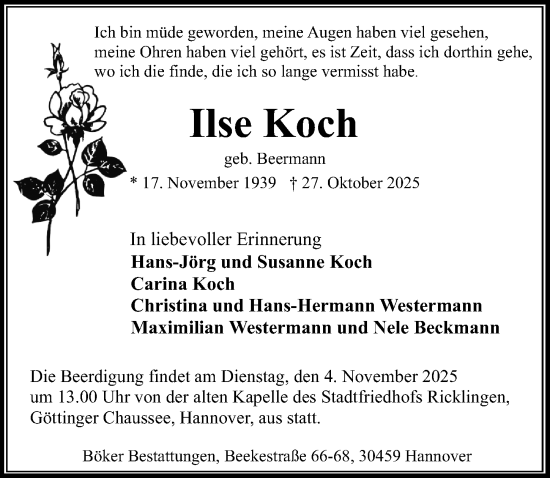 Ich bin müde geworden, meine Augen haben viel gesehen, meine Ohren haben viel gehört, es ist Zeit, dass ich dorthin gehe, wo ich die finde, die ich so lange vermisst habe.

Ilse Koch

geb. Beermann

* 17. November 1939 † 27. Oktober 2025

In liebevoller Erinnerung
Hans-Jörg und Susanne Koch
Carina Koch
Christina und Hans-Hermann Westermann
Maximilian Westermann und Nele Beckmann

Die Beerdigung findet am Dienstag, den 4. November 2025 um 13.00 Uhr von der alten Kapelle des Stadtfriedhofs Ricklingen, Göttinger Chaussee, Hannover, aus statt.

Böker Bestattungen, Beekestraße 66-68, 30459 Hannover